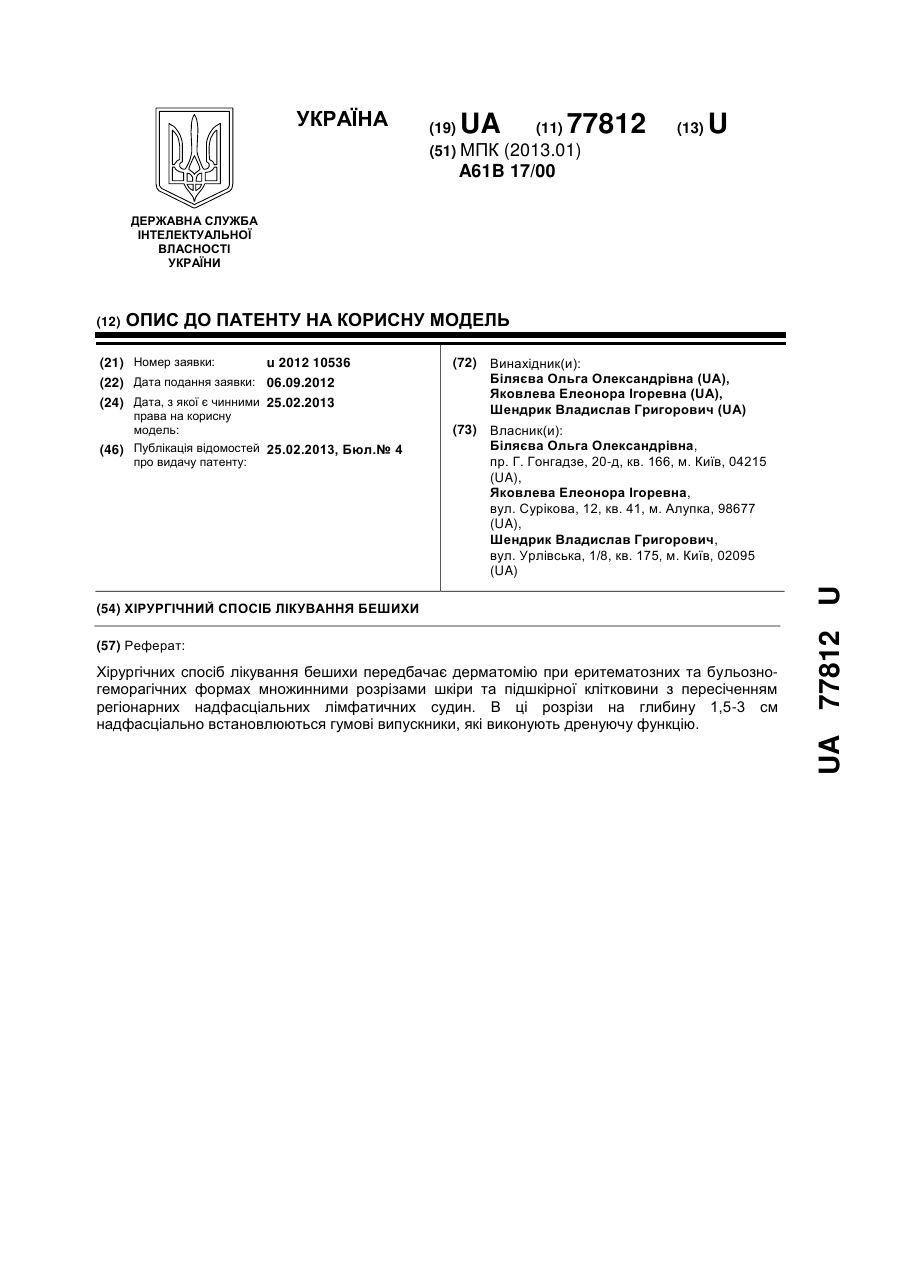 УКРАЇНА

(19) UA (11) 77812 (13) U

(51) МПК (2013.01)
A61B 17/00

ДЕРЖАВНА СЛУЖБА ІНТЕЛЕКТУАЛЬНОЇ ВЛАСНОСТІ УКРАЇНИ

(12) ОПИС ДО ПАТЕНТУ НА КОРИСНУ МОДЕЛЬ

(21) Номер заявки: u 2012 10536
(22) Дата подання заявки: 06.09.2012
(24) Дата, з якої є чинними права на корисну модель: 25.02.2013
(46) Публікація відомостей про видачу патенту: 25.02.2013, Бюл.№ 4

(72) Винахідник(и):
Біляєва Ольга Олександрівна (UA),
Яковлева Елеонора Ігоревна (UA),
Шендрик Владислав Григорович (UA)

(73) Власник(и):
Біляєва Ольга Олександрівна,
пр. Г. Гонгадзе, 20-д, кв. 166, м. Київ, 04215 (UA),
Яковлева Елеонора Ігоревна,
вул. Сурікова, 12, кв. 41, м. Алупка, 98677 (UA),
Шендрик Владислав Григорович,
вул. Урлівська, 1/8, кв. 175, м. Київ, 02095 (UA)

(54) ХІРУРГІЧНИЙ СПОСІБ ЛІКУВАННЯ БЕШИХИ

(57) Реферат:

Хірургічних спосіб лікування бешихи передбачає дерматомію при еритематозних та бульозно-геморагічних формах множинними розрізами шкіри та підшкірної клітковини з пересіченням регіонарних надфасціальних лімфатичних судин. В ці розрізи на глибину 1,5-3 см надфасціально встановлюються гумові випускники, які виконують дренуючу функцію.

UA 77812 U